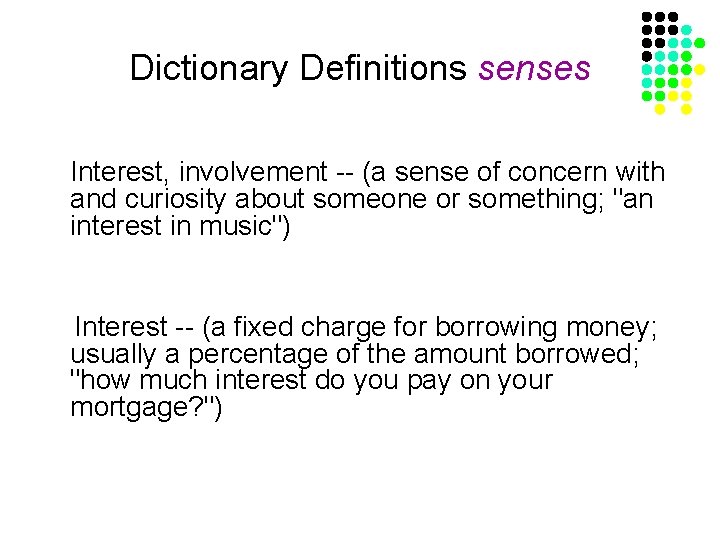 Dictionary Definitions senses

Interest, involvement -- (a sense of concern with and curiosity about someone or something; "an interest in music")

Interest -- (a fixed charge for borrowing money; usually a percentage of the amount borrowed; "how much interest do you pay on your mortgage?")